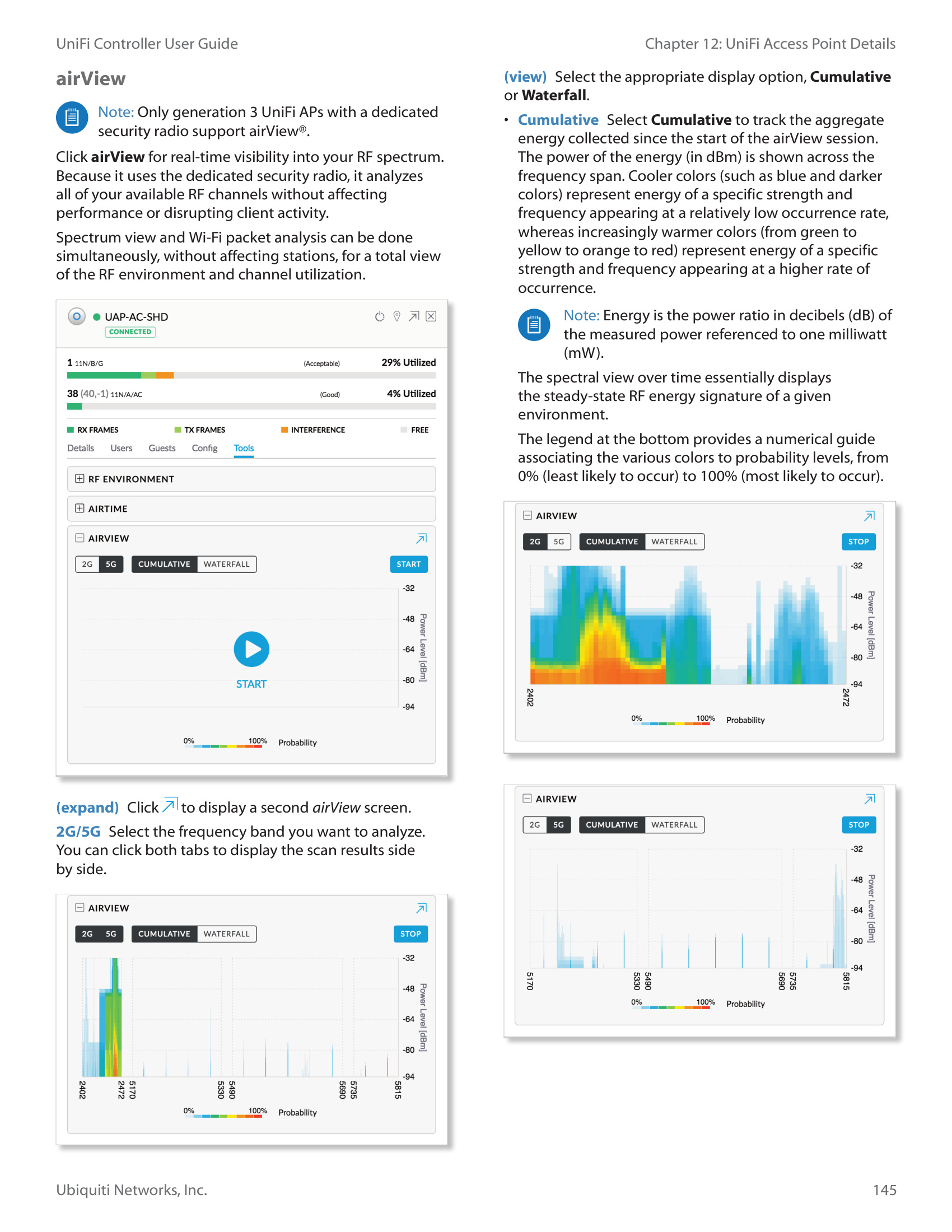 UniFi Controller User Guide

Chapter 12: UniFi Access Point Details

airView

Note: Only generation 3 UniFi APs with a dedicated security radio support airView®.

Click airView for real-time visibility into your RF spectrum. Because it uses the dedicated security radio, it analyzes all of your available RF channels without affecting performance or disrupting client activity.

Spectrum view and Wi-Fi packet analysis can be done simultaneously, without affecting stations, for a total view of the RF environment and channel utilization.

UAP-AC-SHD
CONNECTED

1 11N/B/G (Acceptable) 29% Utilized

38 (40,-1) 11N/A/AC (Good) 4% Utilized

RX FRAMES TX FRAMES INTERFERENCE FREE

Details Users Guests Config Tools

RF ENVIRONMENT

AIRTIME

AIRVIEW

2G 5G CUMULATIVE WATERFALL START

-32 -48 -64 -80 -94 Power Level [dBm]

START

0% 100% Probability

(expand) Click to display a second airView screen.

2G/5G Select the frequency band you want to analyze. You can click both tabs to display the scan results side by side.

AIRVIEW

2G 5G CUMULATIVE WATERFALL STOP

-32 -48 -64 -80 -94 Power Level [dBm]

2402 2472 5170 5330 5490 5690 5735 5815

0% 100% Probability

(view) Select the appropriate display option, Cumulative or Waterfall.

• Cumulative Select Cumulative to track the aggregate energy collected since the start of the airView session. The power of the energy (in dBm) is shown across the frequency span. Cooler colors (such as blue and darker colors) represent energy of a specific strength and frequency appearing at a relatively low occurrence rate, whereas increasingly warmer colors (from green to yellow to orange to red) represent energy of a specific strength and frequency appearing at a higher rate of occurrence.

Note: Energy is the power ratio in decibels (dB) of the measured power referenced to one milliwatt (mW).

The spectral view over time essentially displays the steady-state RF energy signature of a given environment.

The legend at the bottom provides a numerical guide associating the various colors to probability levels, from 0% (least likely to occur) to 100% (most likely to occur).

AIRVIEW

2G 5G CUMULATIVE WATERFALL STOP

-32 -48 -64 -80 -94 Power Level [dBm]

2402 2472

0% 100% Probability

AIRVIEW

2G 5G CUMULATIVE WATERFALL STOP

-32 -48 -64 -80 -94 Power Level [dBm]

5170 5330 5490 5690 5735 5815

0% 100% Probability

Ubiquiti Networks, Inc.

145